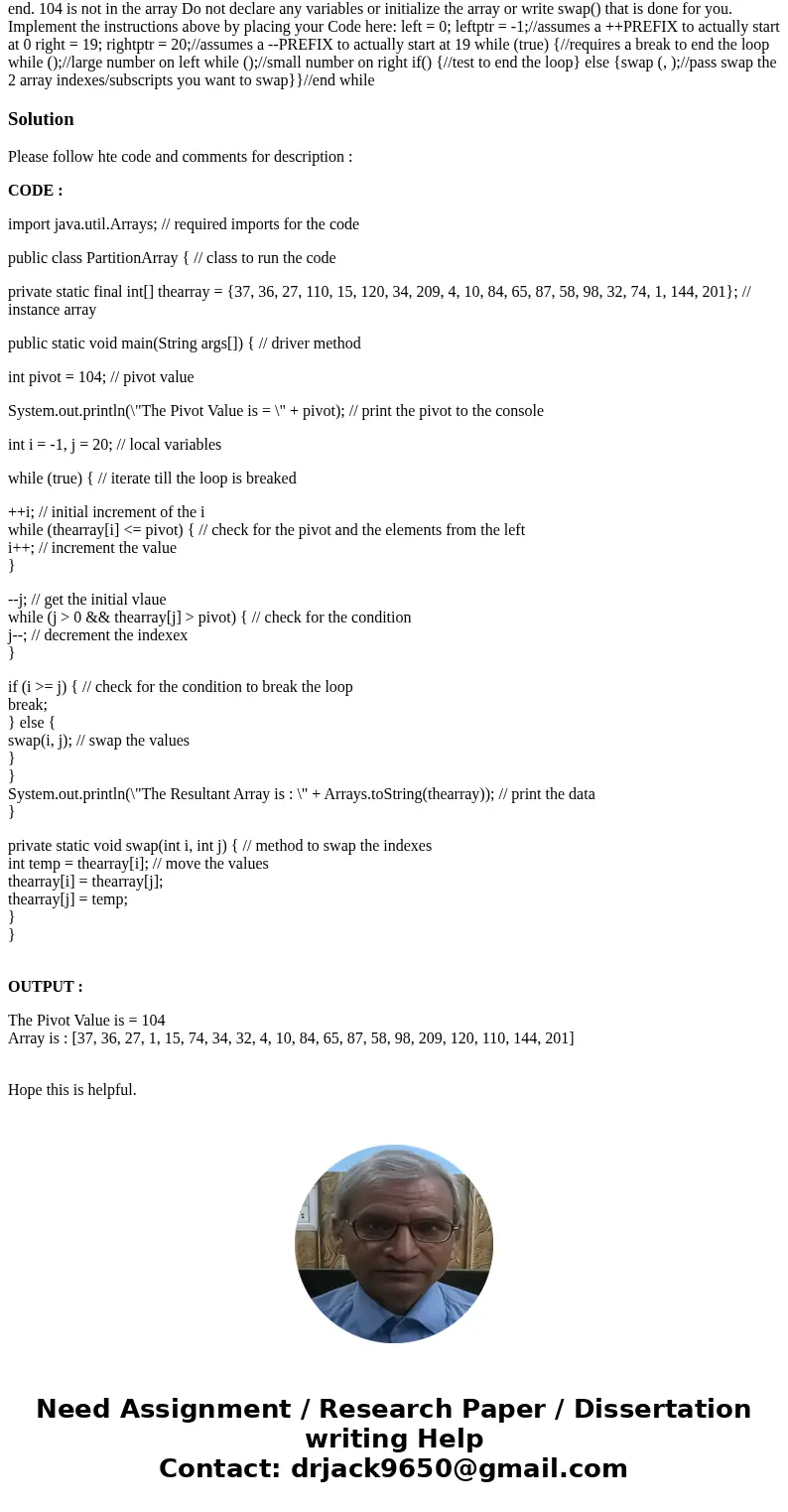 end. 104 is not in the array Do not declare any variables or initialize the array or write swap() that is done for you. Implement the instructions above by placing your Code here: left = 0; leftptr = -1;//assumes a ++PREFIX to actually start at 0 right = 19; rightptr = 20;//assumes a --PREFIX to actually start at 19 while (true) {//requires a break to end the loop while ();//large number on left while ();//small number on right if() {//test to end the loop} else {swap (, );//pass swap the 2 array indexes/subscripts you want to swap}}//end while

Solution

Please follow hte code and comments for description :

CODE :

import java.util.Arrays; // required imports for the code

public class PartitionArray { // class to run the code

private static final int[] thearray = {37, 36, 27, 110, 15, 120, 34, 209, 4, 10, 84, 65, 87, 58, 98, 32, 74, 1, 144, 201}; // instance array

public static void main(String args[]) { // driver method

int pivot = 104; // pivot value

System.out.println(\"The Pivot Value is = \" + pivot); // print the pivot to the console

int i = -1, j = 20; // local variables

while (true) { // iterate till the loop is breaked

++i; // initial increment of the i
while (thearray[i] <= pivot) { // check for the pivot and the elements from the left
i++; // increment the value
}

--j; // get the initial vlaue
while (j > 0 && thearray[j] > pivot) { // check for the condition
j--; // decrement the indexex
}

if (i >= j) { // check for the condition to break the loop
break;
} else {
swap(i, j); // swap the values
}
}
System.out.println(\"The Resultant Array is : \" + Arrays.toString(thearray)); // print the data
}

private static void swap(int i, int j) { // method to swap the indexes
int temp = thearray[i]; // move the values
thearray[i] = thearray[j];
thearray[j] = temp;
}
}

OUTPUT :

The Pivot Value is = 104
Array is : [37, 36, 27, 1, 15, 74, 34, 32, 4, 10, 84, 65, 87, 58, 98, 209, 120, 110, 144, 201]

Hope this is helpful.

Need Assignment / Research Paper / Dissertation writing Help
Contact: drjack9650@gmail.com